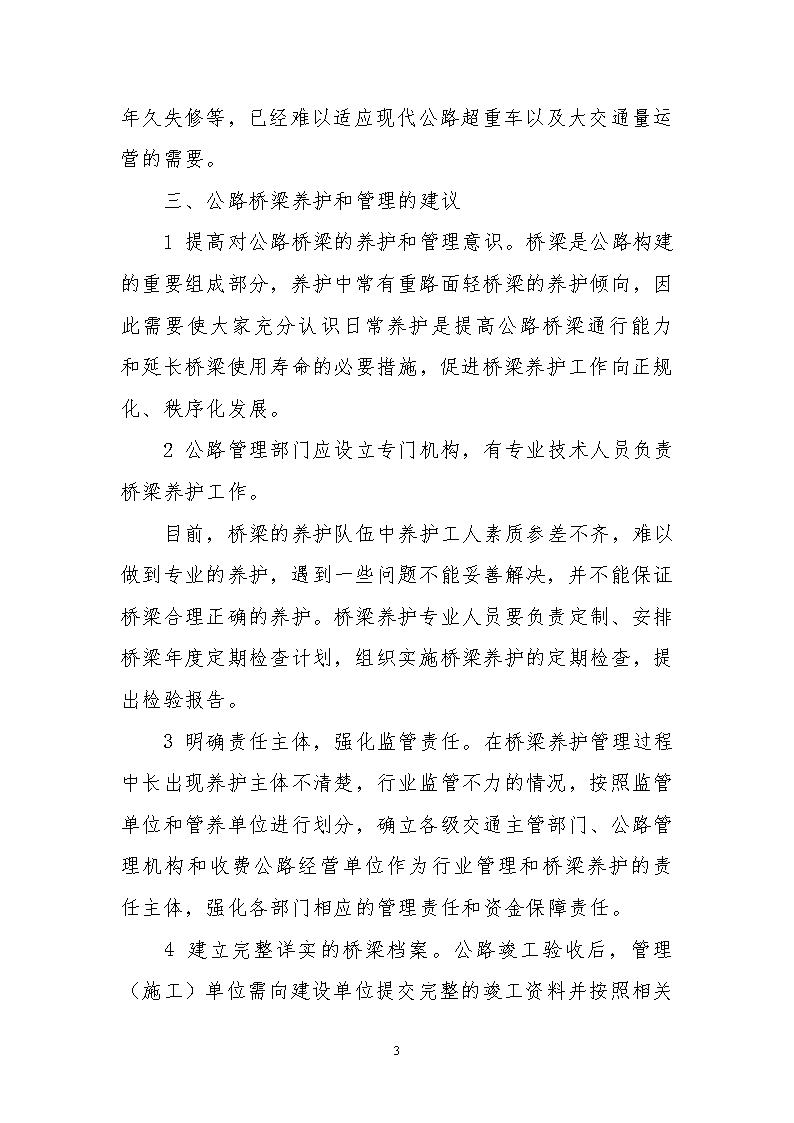 年久失修等，已经难以适应现代公路超重车以及大交通量运营的需要。

三、公路桥梁养护和管理的建议

1 提高对公路桥梁的养护和管理意识。桥梁是公路构建的重要组成部分，养护中常有重路面轻桥梁的养护倾向，因此需要使大家充分认识日常养护是提高公路桥梁通行能力和延长桥梁使用寿命的必要措施，促进桥梁养护工作向正规化、秩序化发展。

2 公路管理部门应设立专门机构，有专业技术人员负责桥梁养护工作。

目前，桥梁的养护队伍中养护工人素质参差不齐，难以做到专业的养护，遇到一些问题不能妥善解决，并不能保证桥梁合理正确的养护。桥梁养护专业人员要负责定制、安排桥梁年度定期检查计划，组织实施桥梁养护的定期检查，提出检验报告。

3 明确责任主体，强化监管责任。在桥梁养护管理过程中长出现养护主体不清楚，行业监管不力的情况，按照监管单位和管养单位进行划分，确立各级交通主管部门、公路管理机构和收费公路经营单位作为行业管理和桥梁养护的责任主体，强化各部门相应的管理责任和资金保障责任。

4 建立完整详实的桥梁档案。公路竣工验收后，管理（施工）单位需向建设单位提交完整的竣工资料并按照相关

3